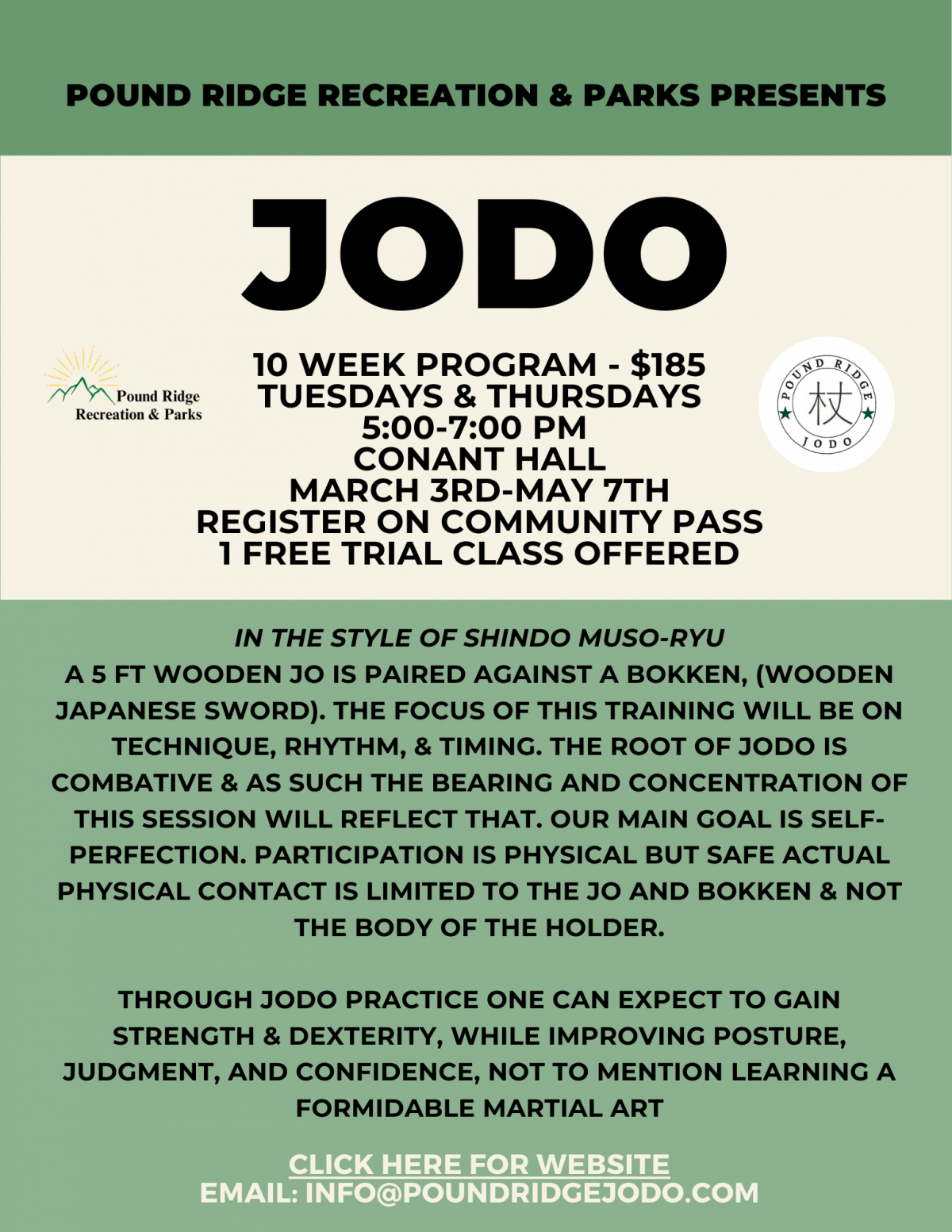 POUND RIDGE RECREATION & PARKS PRESENTS

JODO

Pound Ridge
Recreation & Parks

10 WEEK PROGRAM - $185
TUESDAYS & THURSDAYS
5:00-7:00 PM
CONANT HALL
MARCH 3RD-MAY 7TH
REGISTER ON COMMUNITY PASS
1 FREE TRIAL CLASS OFFERED

POUND RIDGE
杖
JODO

IN THE STYLE OF SHINDO MUSO-RYU
A 5 FT WOODEN JO IS PAIRED AGAINST A BOKKEN, (WOODEN JAPANESE SWORD). THE FOCUS OF THIS TRAINING WILL BE ON TECHNIQUE, RHYTHM, & TIMING. THE ROOT OF JODO IS COMBATIVE & AS SUCH THE BEARING AND CONCENTRATION OF THIS SESSION WILL REFLECT THAT. OUR MAIN GOAL IS SELF-PERFECTION. PARTICIPATION IS PHYSICAL BUT SAFE ACTUAL PHYSICAL CONTACT IS LIMITED TO THE JO AND BOKKEN & NOT THE BODY OF THE HOLDER.

THROUGH JODO PRACTICE ONE CAN EXPECT TO GAIN STRENGTH & DEXTERITY, WHILE IMPROVING POSTURE, JUDGMENT, AND CONFIDENCE, NOT TO MENTION LEARNING A FORMIDABLE MARTIAL ART

CLICK HERE FOR WEBSITE
EMAIL: INFO@POUNDRIDGEJODO.COM